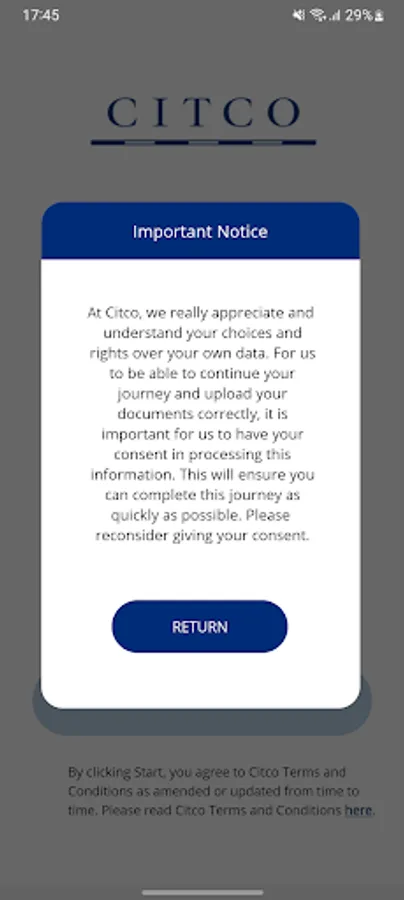 17:45

29%

CITCO

Important Notice

At Citco, we really appreciate and understand your choices and rights over your own data. For us to be able to continue your journey and upload your documents correctly, it is important for us to have your consent in processing this information. This will ensure you can complete this journey as quickly as possible. Please reconsider giving your consent.

RETURN

By clicking Start, you agree to Citco Terms and Conditions as amended or updated from time to time. Please read Citco Terms and Conditions here.